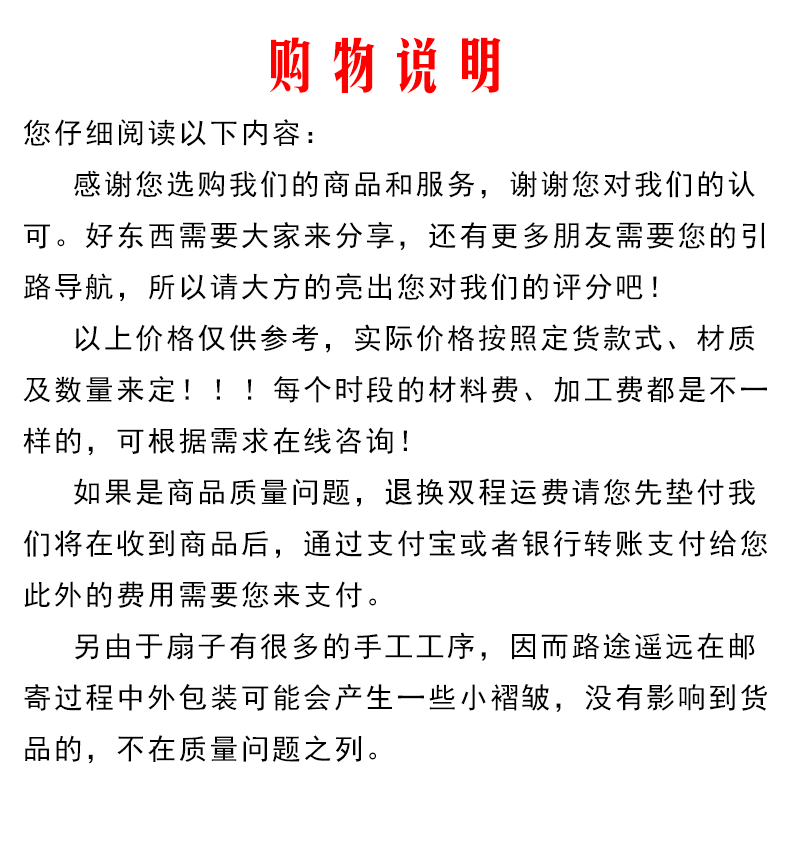 购物说明

您仔细阅读以下内容：

感谢您选购我们的商品和服务，谢谢您对我们的认可。好东西需要大家来分享，还有更多朋友需要您的引路导航，所以请大方的亮出您对我们的评分吧！

以上价格仅供参考，实际价格按照定货款式、材质及数量来定！！！每个时段的材料费、加工费都是不一样的，可根据需求在线咨询！

如果是商品质量问题，退换双程运费请您先垫付我们将在收到商品后，通过支付宝或者银行转账支付给您此外的费用需要您来支付。

另由于扇子有很多的手工工序，因而路途遥远在邮寄过程中外包装可能会产生一些小褶皱，没有影响到货品的，不在质量问题之列。